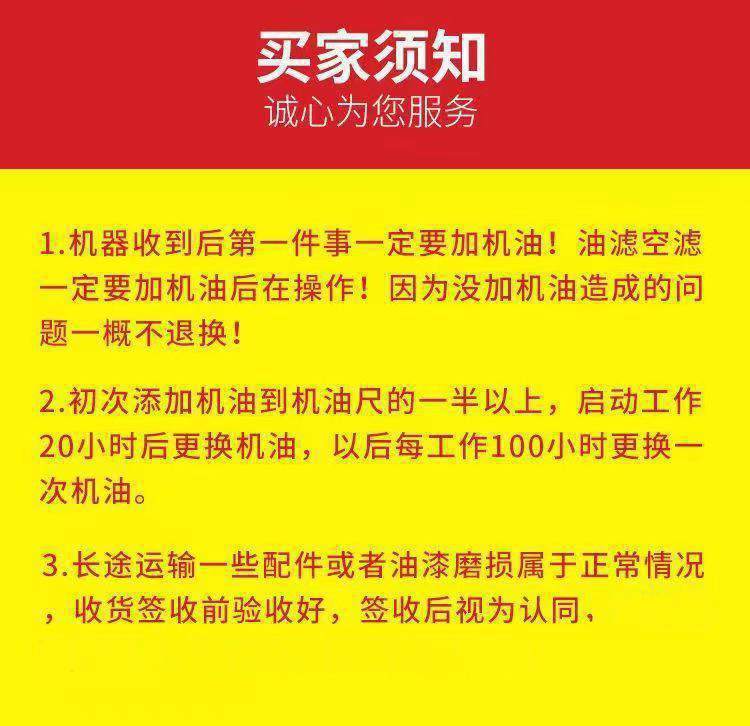 买家须知
诚心为您服务

1.机器收到后第一件事一定要加机油！油滤空滤一定要加机油后在操作！因为没加机油造成的问题一概不退换！

2.初次添加机油到机油尺的一半以上，启动工作20小时后更换机油，以后每工作100小时更换一次机油。

3.长途运输一些配件或者油漆磨损属于正常情况，收货签收前验收好，签收后视为认同，